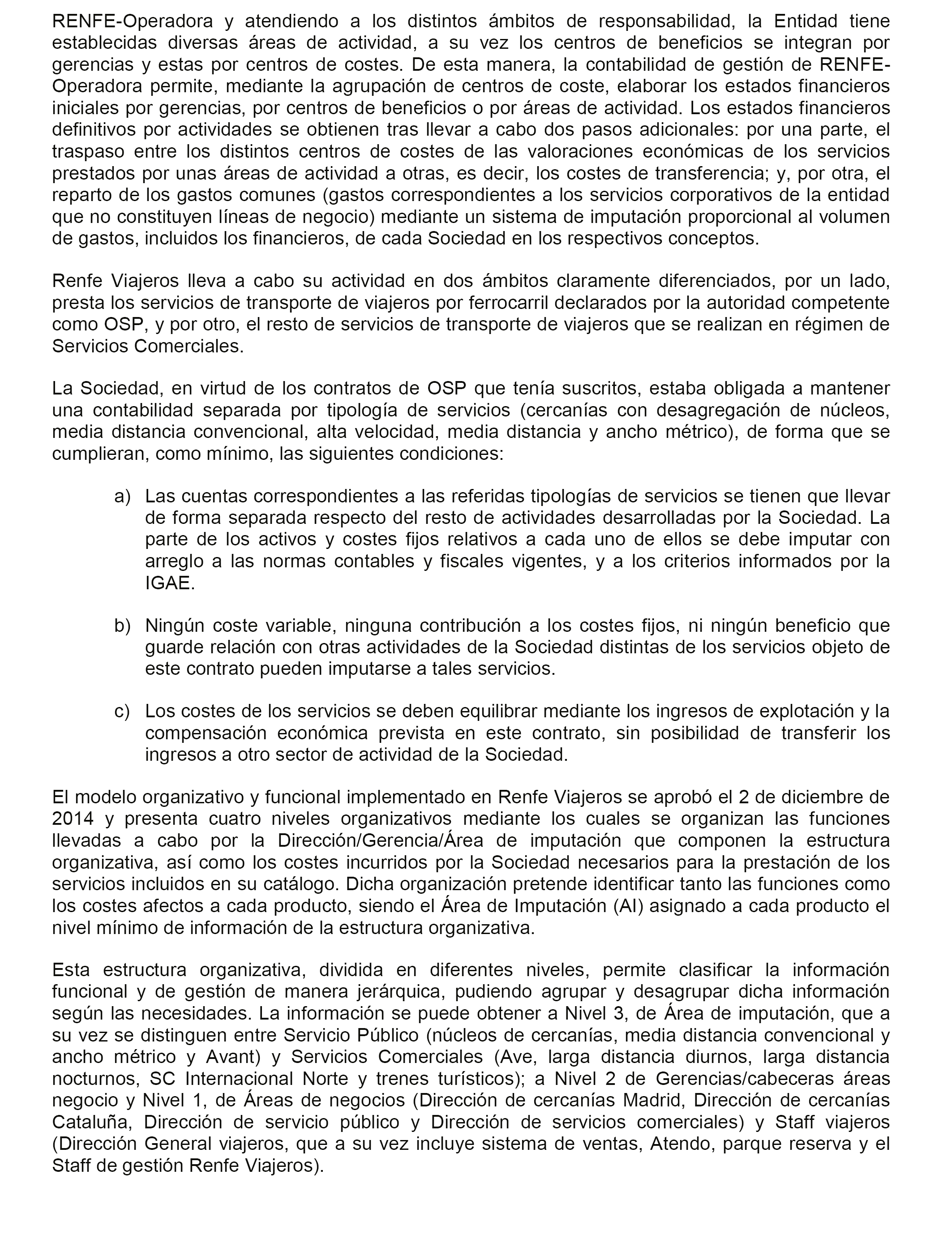 RENFE-Operadora y atendiendo a los distintos ámbitos de responsabilidad, la Entidad tiene establecidas diversas áreas de actividad, a su vez los centros de beneficios se integran por gerencias y estas por centros de costes. De esta manera, la contabilidad de gestión de RENFE-Operadora permite, mediante la agrupación de centros de coste, elaborar los estados financieros iniciales por gerencias, por centros de beneficios o por áreas de actividad. Los estados financieros definitivos por actividades se obtienen tras llevar a cabo dos pasos adicionales: por una parte, el traspaso entre los distintos centros de costes de las valoraciones económicas de los servicios prestados por unas áreas de actividad a otras, es decir, los costes de transferencia; y, por otra, el reparto de los gastos comunes (gastos correspondientes a los servicios corporativos de la entidad que no constituyen líneas de negocio) mediante un sistema de imputación proporcional al volumen de gastos, incluidos los financieros, de cada Sociedad en los respectivos conceptos.

Renfe Viajeros lleva a cabo su actividad en dos ámbitos claramente diferenciados, por un lado, presta los servicios de transporte de viajeros por ferrocarril declarados por la autoridad competente como OSP, y por otro, el resto de servicios de transporte de viajeros que se realizan en régimen de Servicios Comerciales.

La Sociedad, en virtud de los contratos de OSP que tenía suscritos, estaba obligada a mantener una contabilidad separada por tipología de servicios (cercanías con desagregación de núcleos, media distancia convencional, alta velocidad, media distancia y ancho métrico), de forma que se cumplieran, como mínimo, las siguientes condiciones:

a) Las cuentas correspondientes a las referidas tipologías de servicios se tienen que llevar de forma separada respecto del resto de actividades desarrolladas por la Sociedad. La parte de los activos y costes fijos relativos a cada uno de ellos se debe imputar con arreglo a las normas contables y fiscales vigentes, y a los criterios informados por la IGAE.

b) Ningún coste variable, ninguna contribución a los costes fijos, ni ningún beneficio que guarde relación con otras actividades de la Sociedad distintas de los servicios objeto de este contrato pueden imputarse a tales servicios.

c) Los costes de los servicios se deben equilibrar mediante los ingresos de explotación y la compensación económica prevista en este contrato, sin posibilidad de transferir los ingresos a otro sector de actividad de la Sociedad.

El modelo organizativo y funcional implementado en Renfe Viajeros se aprobó el 2 de diciembre de 2014 y presenta cuatro niveles organizativos mediante los cuales se organizan las funciones llevadas a cabo por la Dirección/Gerencia/Área de imputación que componen la estructura organizativa, así como los costes incurridos por la Sociedad necesarios para la prestación de los servicios incluidos en su catálogo. Dicha organización pretende identificar tanto las funciones como los costes afectos a cada producto, siendo el Área de Imputación (AI) asignado a cada producto el nivel mínimo de información de la estructura organizativa.

Esta estructura organizativa, dividida en diferentes niveles, permite clasificar la información funcional y de gestión de manera jerárquica, pudiendo agrupar y desagrupar dicha información según las necesidades. La información se puede obtener a Nivel 3, de Área de imputación, que a su vez se distinguen entre Servicio Público (núcleos de cercanías, media distancia convencional y ancho métrico y Avant) y Servicios Comerciales (Ave, larga distancia diurnos, larga distancia nocturnos, SC Internacional Norte y trenes turísticos); a Nivel 2 de Gerencias/cabeceras áreas negocio y Nivel 1, de Áreas de negocios (Dirección de cercanías Madrid, Dirección de cercanías Cataluña, Dirección de servicio público y Dirección de servicios comerciales) y Staff viajeros (Dirección General viajeros, que a su vez incluye sistema de ventas, Atendo, parque reserva y el Staff de gestión Renfe Viajeros).